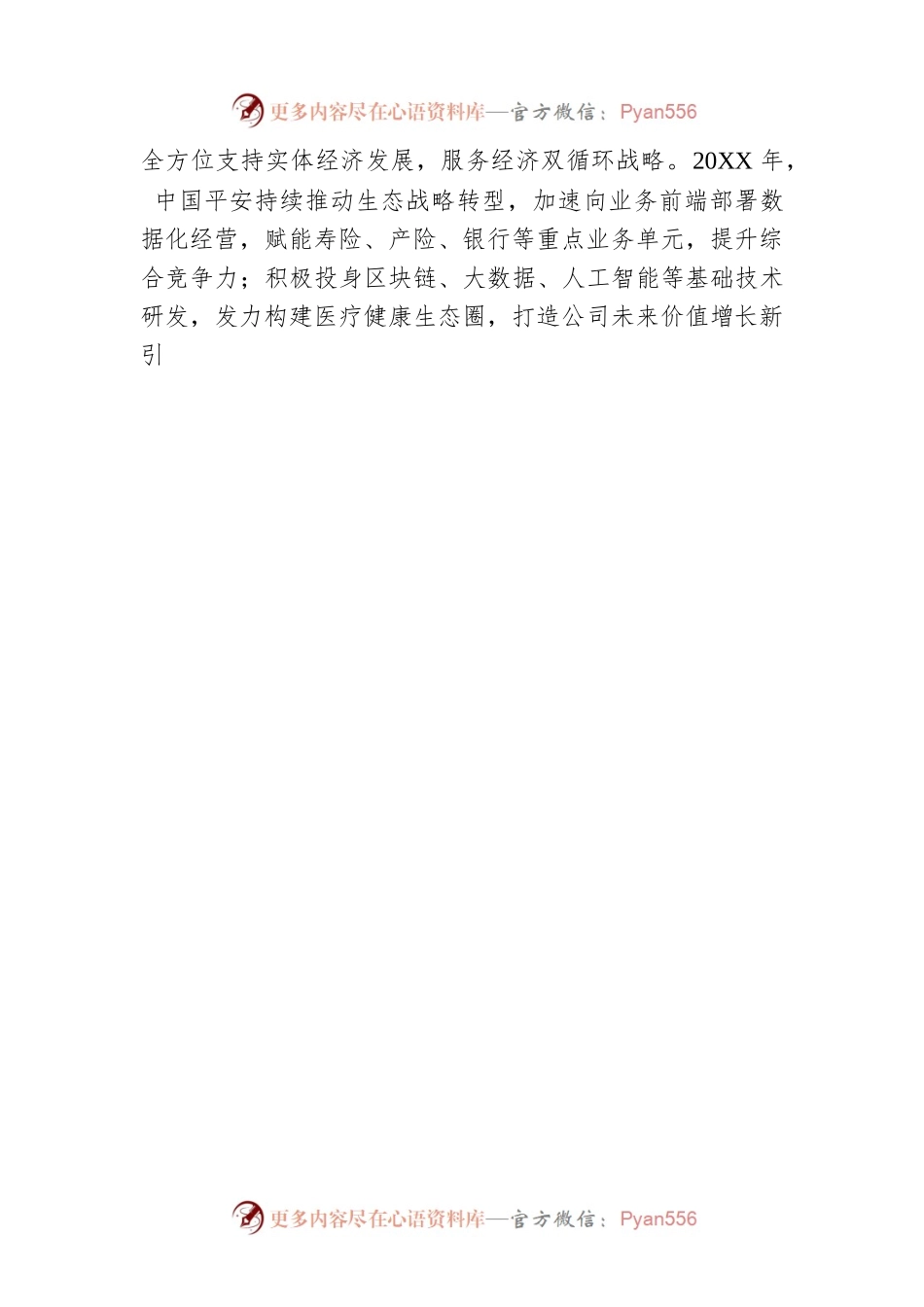 更多内容尽在心语资料库—官方微信：Pyan556

全方位支持实体经济发展，服务经济双循环战略。20XX 年，中国平安持续推动生态战略转型，加速向业务前端部署数据化经营，赋能寿险、产险、银行等重点业务单元，提升综合竞争力；积极投身区块链、大数据、人工智能等基础技术研发，发力构建医疗健康生态圈，打造公司未来价值增长新引

更多内容尽在心语资料库—官方微信：Pyan556